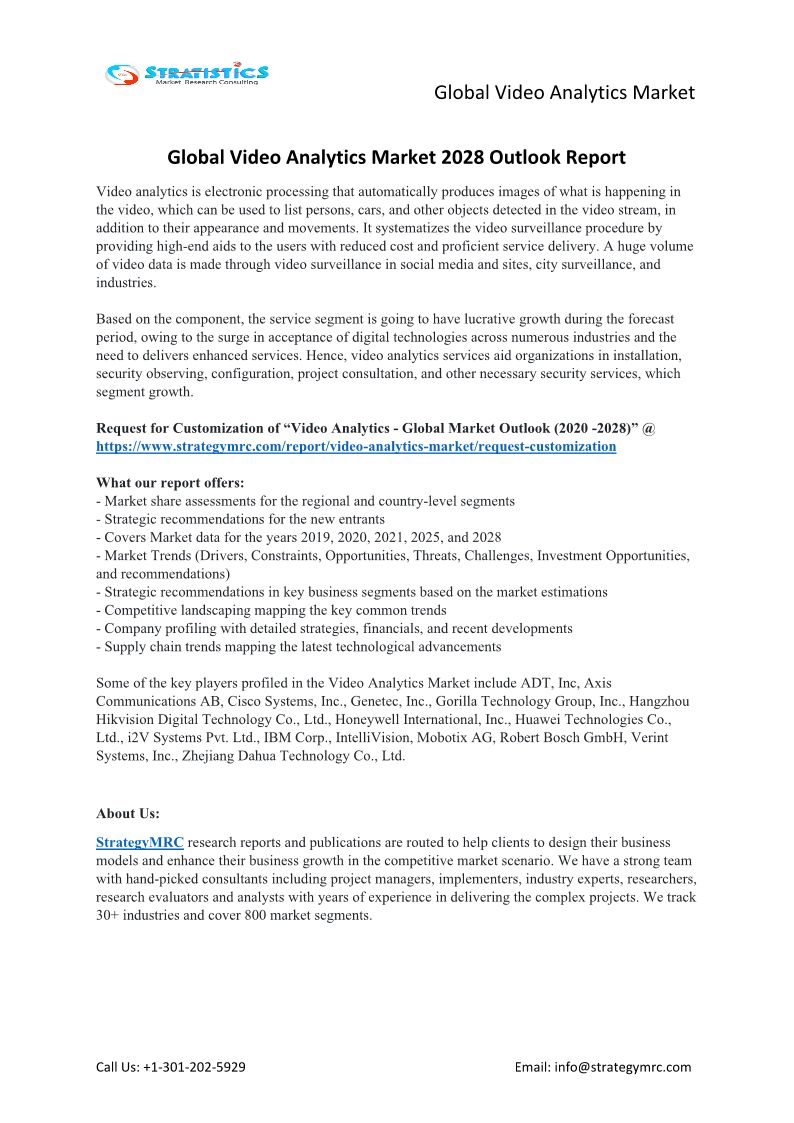 STRATISTICS
Market Research Consulting

Global Video Analytics Market

Global Video Analytics Market 2028 Outlook Report

Video analytics is electronic processing that automatically produces images of what is happening in the video, which can be used to list persons, cars, and other objects detected in the video stream, in addition to their appearance and movements. It systematizes the video surveillance procedure by providing high-end aids to the users with reduced cost and proficient service delivery. A huge volume of video data is made through video surveillance in social media and sites, city surveillance, and industries.

Based on the component, the service segment is going to have lucrative growth during the forecast period, owing to the surge in acceptance of digital technologies across numerous industries and the need to delivers enhanced services. Hence, video analytics services aid organizations in installation, security observing, configuration, project consultation, and other necessary security services, which segment growth.

Request for Customization of “Video Analytics - Global Market Outlook (2020 -2028)” @ https://www.strategymrc.com/report/video-analytics-market/request-customization

What our report offers:
- Market share assessments for the regional and country-level segments
- Strategic recommendations for the new entrants
- Covers Market data for the years 2019, 2020, 2021, 2025, and 2028
- Market Trends (Drivers, Constraints, Opportunities, Threats, Challenges, Investment Opportunities, and recommendations)
- Strategic recommendations in key business segments based on the market estimations
- Competitive landscaping mapping the key common trends
- Company profiling with detailed strategies, financials, and recent developments
- Supply chain trends mapping the latest technological advancements

Some of the key players profiled in the Video Analytics Market include ADT, Inc, Axis Communications AB, Cisco Systems, Inc., Genetec, Inc., Gorilla Technology Group, Inc., Hangzhou Hikvision Digital Technology Co., Ltd., Honeywell International, Inc., Huawei Technologies Co., Ltd., i2V Systems Pvt. Ltd., IBM Corp., IntelliVision, Mobotix AG, Robert Bosch GmbH, Verint Systems, Inc., Zhejiang Dahua Technology Co., Ltd.

About Us:

StrategyMRC research reports and publications are routed to help clients to design their business models and enhance their business growth in the competitive market scenario. We have a strong team with hand-picked consultants including project managers, implementers, industry experts, researchers, research evaluators and analysts with years of experience in delivering the complex projects. We track 30+ industries and cover 800 market segments.

Call Us: +1-301-202-5929

Email: info@strategymrc.com